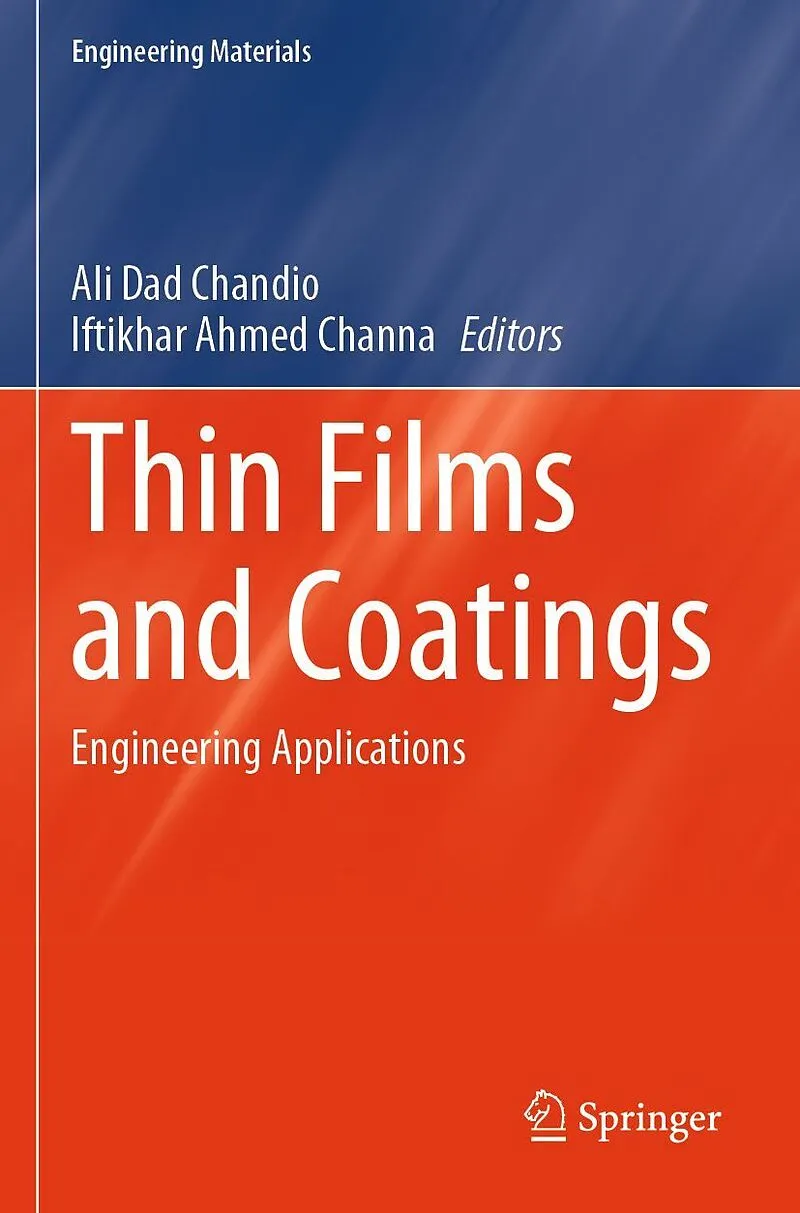 Engineering Materials

Ali Dad Chandio
Iftikhar Ahmed Channa Editors

Thin Films and Coatings

Engineering Applications

Springer